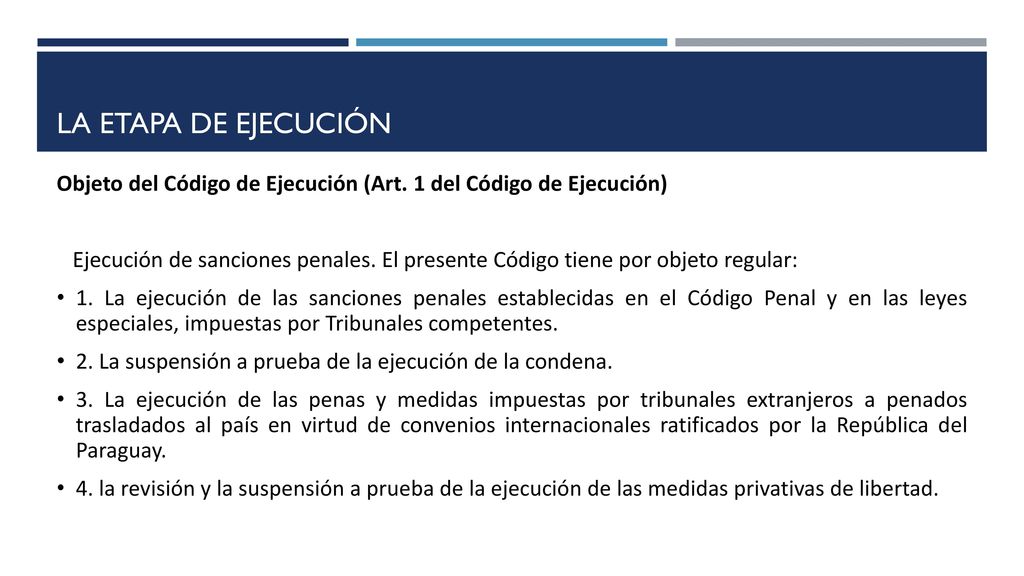 LA ETAPA DE EJECUCIÓN

Objeto del Código de Ejecución (Art. 1 del Código de Ejecución)

Ejecución de sanciones penales. El presente Código tiene por objeto regular:

• 1. La ejecución de las sanciones penales establecidas en el Código Penal y en las leyes especiales, impuestas por Tribunales competentes.

• 2. La suspensión a prueba de la ejecución de la condena.

• 3. La ejecución de las penas y medidas impuestas por tribunales extranjeros a penados trasladados al país en virtud de convenios internacionales ratificados por la República del Paraguay.

• 4. la revisión y la suspensión a prueba de la ejecución de las medidas privativas de libertad.